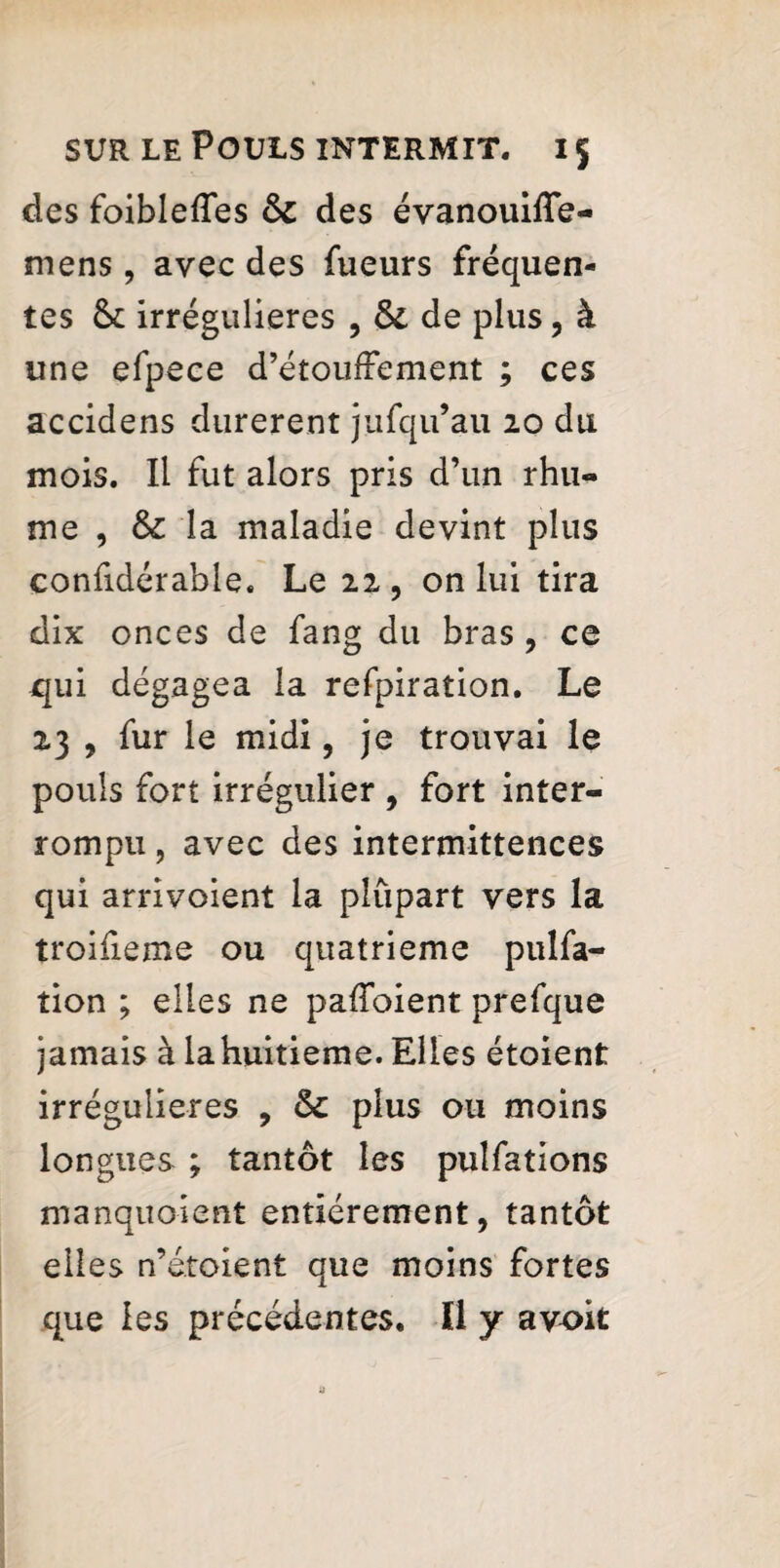 SUR LE POULS INTERMIT. 15

des foiblesses & des évanouissemens, avec des sueurs fréquentes & irrégulieres, & de plus, à une espece d'étouffement ; ces accidens durerent jusqu'au 20 du mois. Il fut alors pris d'un rhume, & la maladie devint plus considérable. Le 22, on lui tira dix onces de sang du bras, ce qui dégagea la respiration. Le 23, sur le midi, je trouvai le pouls fort irrégulier, fort interrompu, avec des intermittences qui arrivoient la plûpart vers la troisieme ou quatrieme pulsation ; elles ne passoient presque jamais à la huitieme. Elles étoient irrégulieres, & plus ou moins longues ; tantôt les pulsations manquoient entiérement, tantôt elles n'étoient que moins fortes que les précédentes. Il y avoit